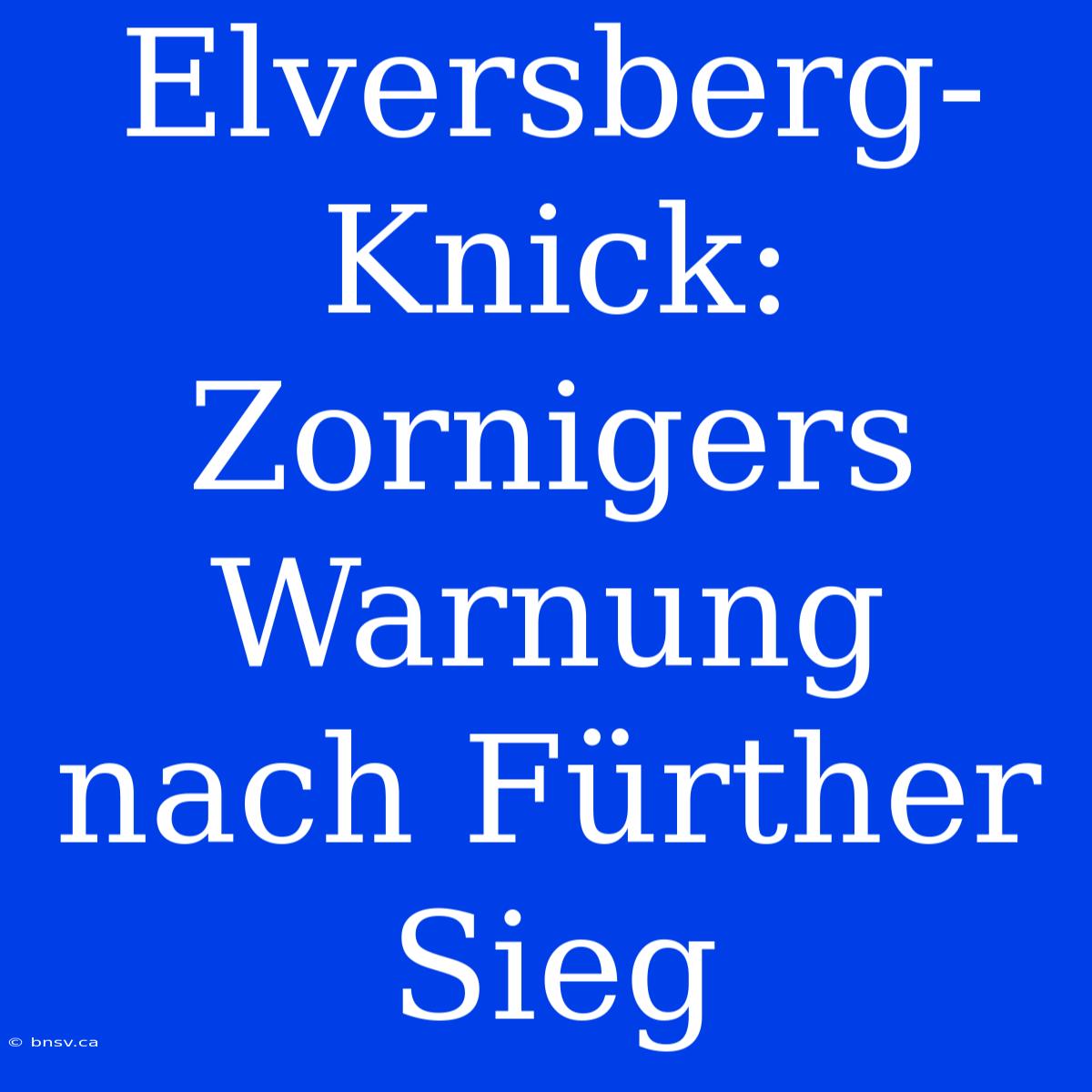 Elversberg-Knick: Zornigers Warnung nach Fürther Sieg

© bnsv.ca